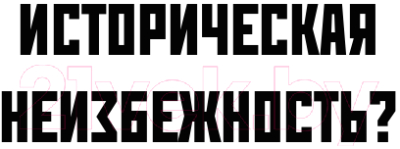 ИСТОРИЧЕСКАЯ НЕИЗБЕЖНОСТЬ?

21vek.by